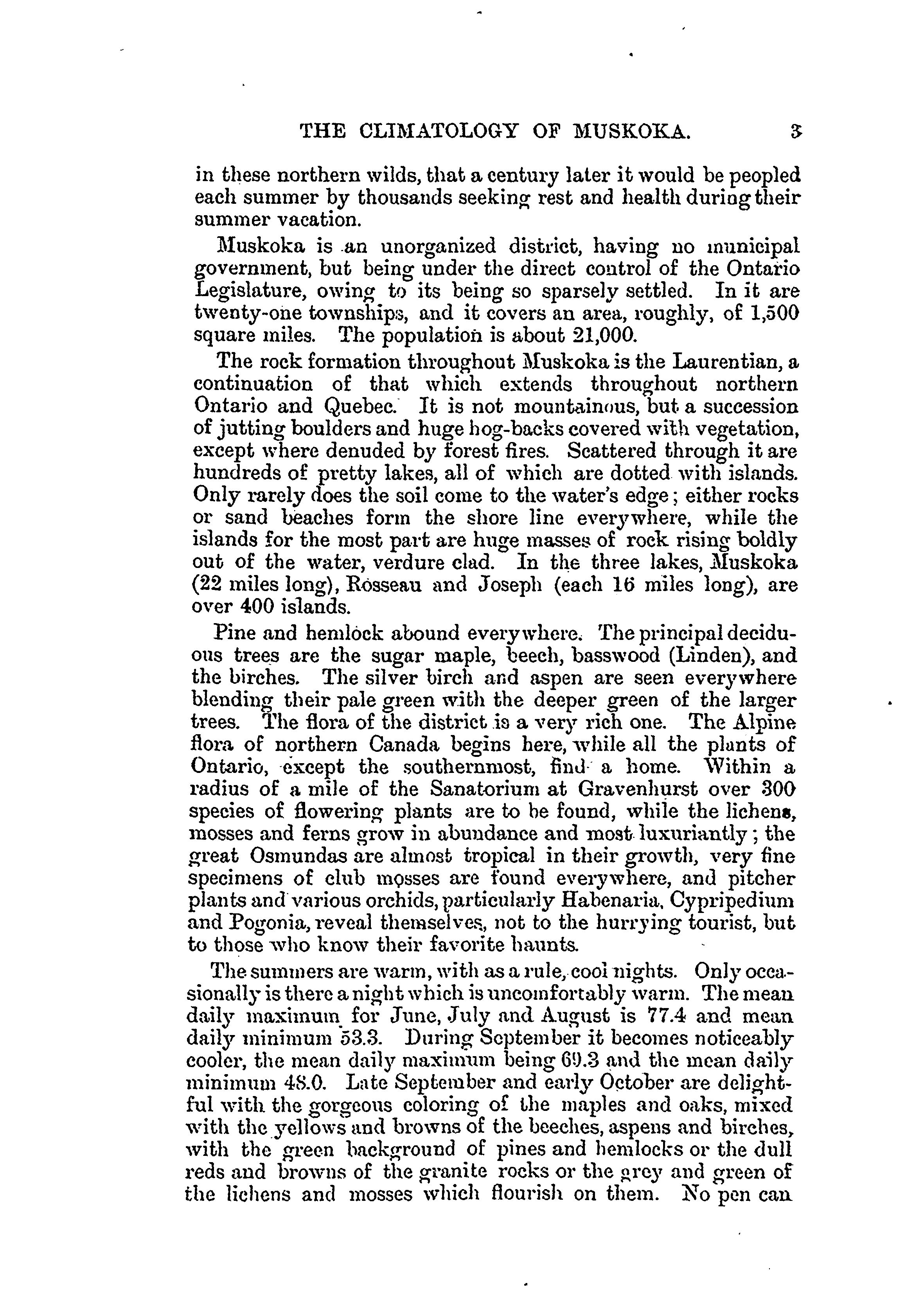 THE CLIMATOLOGY OF MUSKOKA. 3

in these northern wilds, that a century later it would be peopled each summer by thousands seeking rest and health during their summer vacation.

Muskoka is an unorganized district, having no municipal government, but being under the direct control of the Ontario Legislature, owing to its being so sparsely settled. In it are twenty-one townships, and it covers an area, roughly, of 1,500 square miles. The population is about 21,000.

The rock formation throughout Muskoka is the Laurentian, a continuation of that which extends throughout northern Ontario and Quebec. It is not mountainous, but a succession of jutting boulders and huge hog-backs covered with vegetation, except where denuded by forest fires. Scattered through it are hundreds of pretty lakes, all of which are dotted with islands. Only rarely does the soil come to the water's edge; either rocks or sand beaches form the shore line everywhere, while the islands for the most part are huge masses of rock rising boldly out of the water, verdure clad. In the three lakes, Muskoka (22 miles long), Rosseau and Joseph (each 16 miles long), are over 400 islands.

Pine and hemlock abound everywhere. The principal deciduous trees are the sugar maple, beech, basswood (Linden), and the birches. The silver birch and aspen are seen everywhere blending their pale green with the deeper green of the larger trees. The flora of the district is a very rich one. The Alpine flora of northern Canada begins here, while all the plants of Ontario, except the southernmost, find a home. Within a radius of a mile of the Sanatorium at Gravenhurst over 300 species of flowering plants are to be found, while the lichens, mosses and ferns grow in abundance and most luxuriantly; the great Osmundas are almost tropical in their growth, very fine specimens of club mosses are found everywhere, and pitcher plants and various orchids, particularly Habenaria, Cypripedium and Pogonia, reveal themselves, not to the hurrying tourist, but to those who know their favorite haunts.

The summers are warm, with as a rule, cool nights. Only occasionally is there a night which is uncomfortably warm. The mean daily maximum for June, July and August is 77.4 and mean daily minimum 53.3. During September it becomes noticeably cooler, the mean daily maximum being 69.3 and the mean daily minimum 48.0. Late September and early October are delightful with the gorgeous coloring of the maples and oaks, mixed with the yellows and browns of the beeches, aspens and birches, with the green background of pines and hemlocks or the dull reds and browns of the granite rocks or the grey and green of the lichens and mosses which flourish on them. No pen can